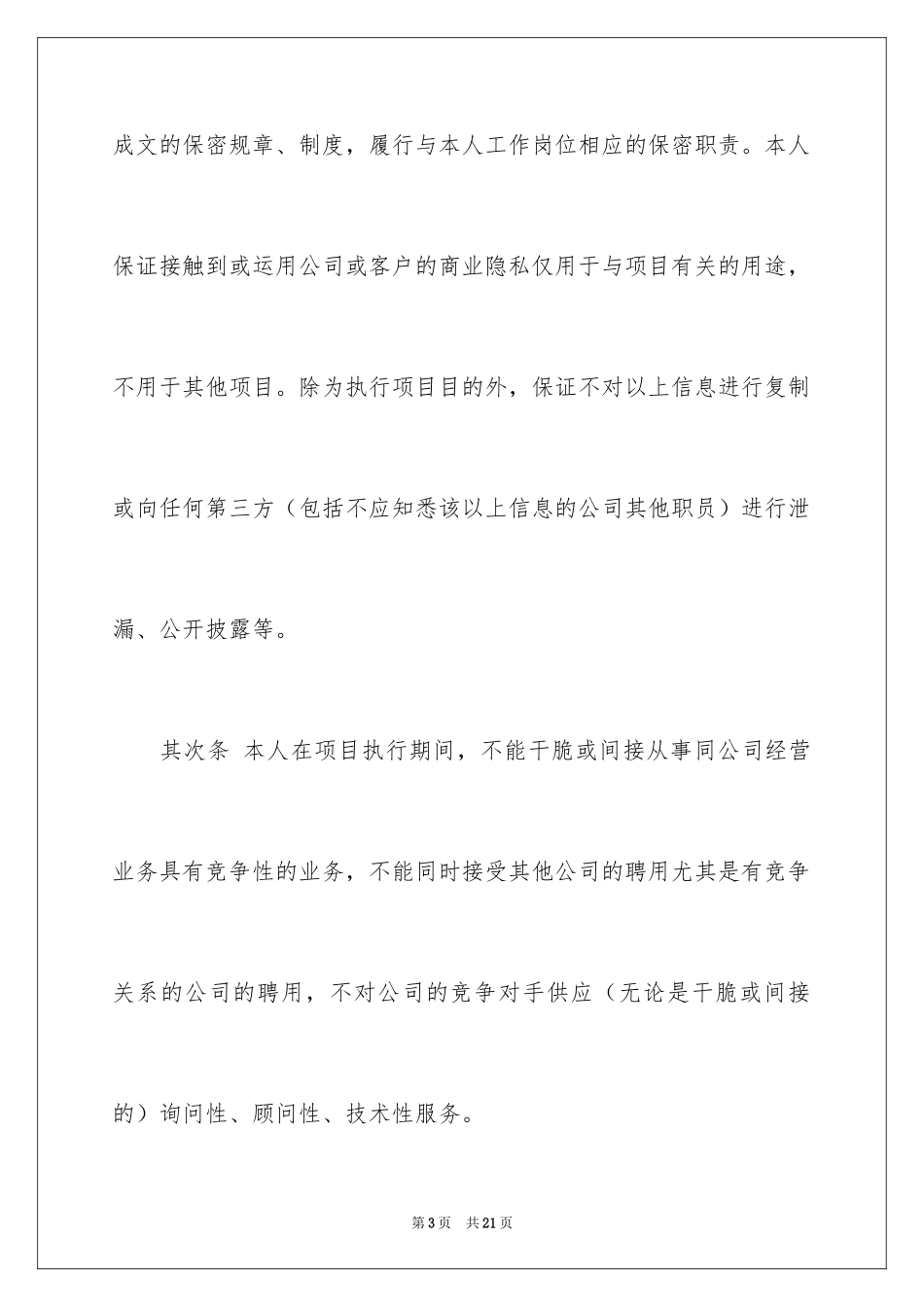 成文的保密规章、制度，履行与本人工作岗位相应的保密职责。本人保证接触到或运用公司或客户的商业隐私仅用于与项目有关的用途，不用于其他项目。除为执行项目目的外，保证不对以上信息进行复制或向任何第三方（包括不应知悉该以上信息的公司其他职员）进行泄漏、公开披露等。

其次条 本人在项目执行期间，不能干脆或间接从事同公司经营业务具有竞争性的业务，不能同时接受其他公司的聘用尤其是有竞争关系的公司的聘用，不对公司的竞争对手供应（无论是干脆或间接的）询问性、顾问性、技术性服务。

第3页 共21页